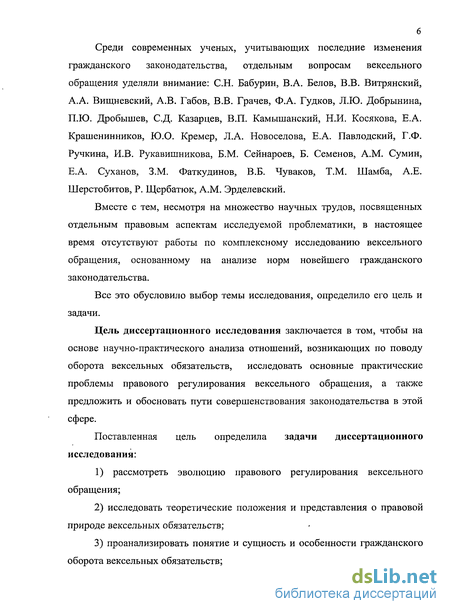 6

Среди современных ученых, учитывающих последние изменения гражданского законодательства, отдельным вопросам вексельного обращения уделяли внимание: С.Н. Бабурин, В.А. Белов, В.В. Витрянский, А.А. Вишневский, А.В. Габов, В.В. Грачев, Ф.А. Гудков, Л.Ю. Добрынина, П.Ю. Дробышев, С.Д. Казарцев, В.П. Камышанский, Н.И. Косякова, Е.А. Крашенинников, Ю.О. Кремер, Л.А. Новоселова, Е.А. Павлодский, Г.Ф. Ручкина, И.В. Рукавишникова, Б.М. Сейнароев, Б. Семенов, А.М. Сумин, Е.А. Суханов, З.М. Фаткудинов, В.Б. Чуваков, Т.М. Шамба, А.Е. Шерстобитов, Р. Щербатюк, А.М. Эрделевский.

Вместе с тем, несмотря на множество научных трудов, посвященных отдельным правовым аспектам исследуемой проблематики, в настоящее время отсутствуют работы по комплексному исследованию вексельного обращения, основанному на анализе норм новейшего гражданского законодательства.

Все это обусловило выбор темы исследования, определило его цель и задачи.

Цель диссертационного исследования заключается в том, чтобы на основе научно-практического анализа отношений, возникающих по поводу оборота вексельных обязательств, исследовать основные практические проблемы правового регулирования вексельного обращения, а также предложить и обосновать пути совершенствования законодательства в этой сфере.

Поставленная цель определила задачи диссертационного исследования:

1) рассмотреть эволюцию правового регулирования вексельного обращения;

2) исследовать теоретические положения и представления о правовой природе вексельных обязательств;

3) проанализировать понятие и сущность и особенности гражданского оборота вексельных обязательств;

dsLib.net
библиотека диссертаций